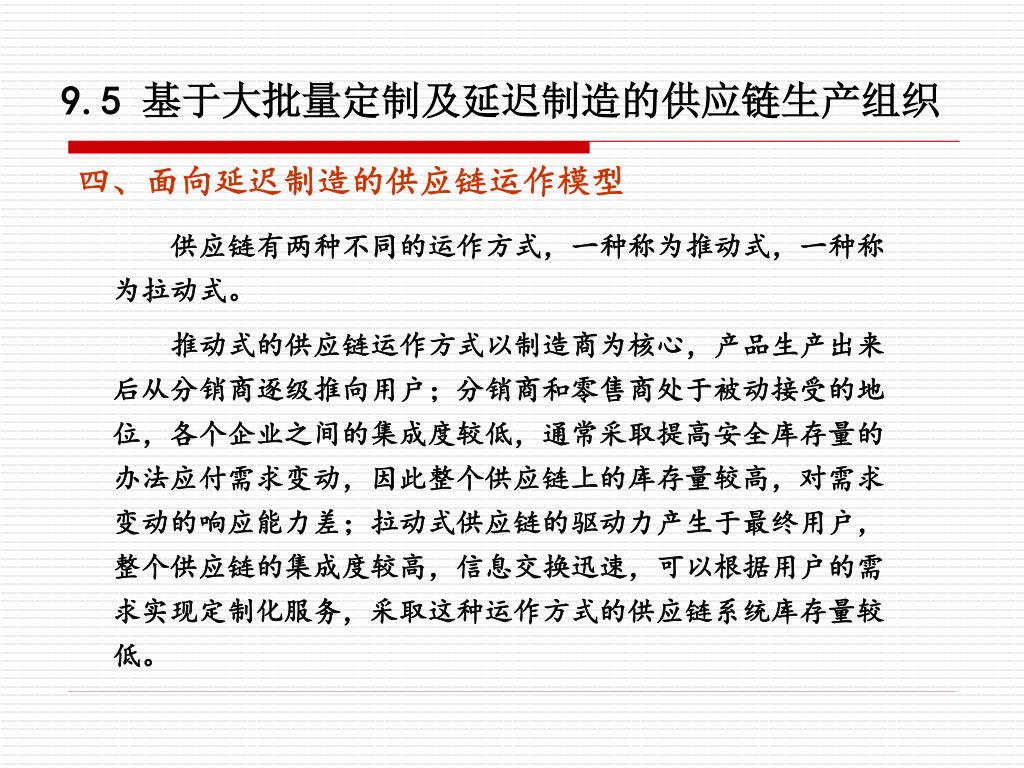 9.5 基于大批量定制及延迟制造的供应链生产组织

四、面向延迟制造的供应链运作模型

供应链有两种不同的运作方式，一种称为推动式，一种称为拉动式。

推动式的供应链运作方式以制造商为核心，产品生产出来后从分销商逐级推向用户；分销商和零售商处于被动接受的地位，各个企业之间的集成度较低，通常采取提高安全库存量的办法应付需求变动，因此整个供应链上的库存量较高，对需求变动的响应能力差；拉动式供应链的驱动力产生于最终用户，整个供应链的集成度较高，信息交换迅速，可以根据用户的需求实现定制化服务，采取这种运作方式的供应链系统库存量较低。